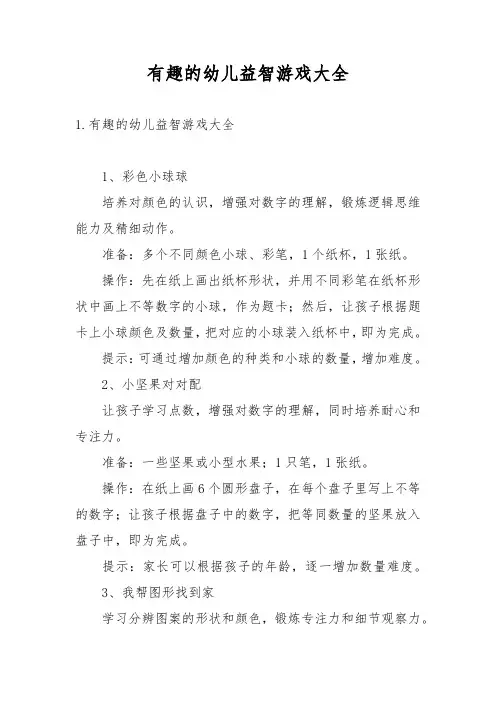 有趣的幼儿益智游戏大全

1.有趣的幼儿益智游戏大全

1、彩色小球球

培养对颜色的认识，增强对数字的理解，锻炼逻辑思维能力及精细动作。

准备：多个不同颜色小球、彩笔，1个纸杯，1张纸。

操作：先在纸上画出纸杯形状，并用不同彩笔在纸杯形状中画上不等数字的小球，作为题卡；然后，让孩子根据题卡上小球颜色及数量，把对应的小球装入纸杯中，即为完成。

提示：可通过增加颜色的种类和小球的数量，增加难度。

2、小坚果对对配

让孩子学习点数，增强对数字的理解，同时培养耐心和专注力。

准备：一些坚果或小型水果；1只笔，1张纸。

操作：在纸上画6个圆形盘子，在每个盘子里写上不等的数字；让孩子根据盘子中的数字，把等同数量的坚果放入盘子中，即为完成。

提示：家长可以根据孩子的年龄，逐一增加数量难度。

3、我帮图形找到家

学习分辨图案的形状和颜色，锻炼专注力和细节观察力。